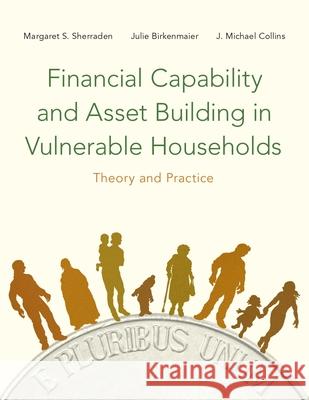 Margaret S. Sherraden Julie Birkenmaier J. Michael Collins

Financial Capability and Asset Building in Vulnerable Households

Theory and Practice

E PLURIBUS UNU

Kraina Książek